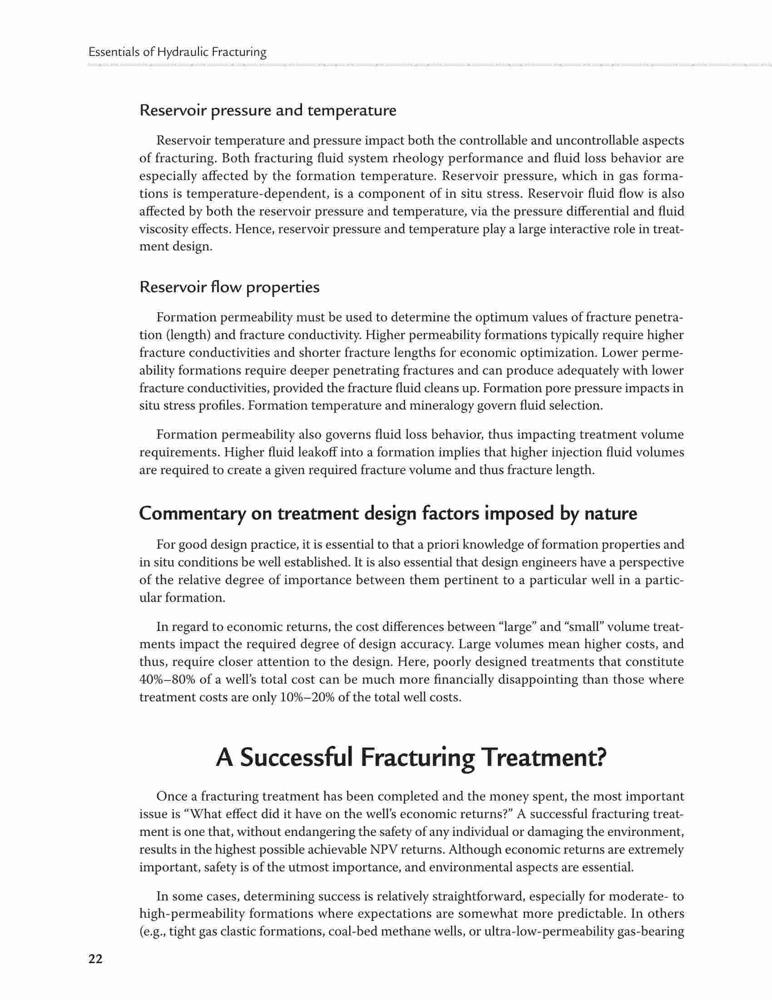 Essentials of Hydraulic Fracturing

Reservoir pressure and temperature

Reservoir temperature and pressure impact both the controllable and uncontrollable aspects of fracturing. Both fracturing fluid system rheology performance and fluid loss behavior are especially affected by the formation temperature. Reservoir pressure, which in gas formations is temperature-dependent, is a component of in situ stress. Reservoir fluid flow is also affected by both the reservoir pressure and temperature, via the pressure differential and fluid viscosity effects. Hence, reservoir pressure and temperature play a large interactive role in treatment design.

Reservoir flow properties

Formation permeability must be used to determine the optimum values of fracture penetration (length) and fracture conductivity. Higher permeability formations typically require higher fracture conductivities and shorter fracture lengths for economic optimization. Lower permeability formations require deeper penetrating fractures and can produce adequately with lower fracture conductivities, provided the fracture fluid cleans up. Formation pore pressure impacts in situ stress profiles. Formation temperature and mineralogy govern fluid selection.

Formation permeability also governs fluid loss behavior, thus impacting treatment volume requirements. Higher fluid leakoff into a formation implies that higher injection fluid volumes are required to create a given required fracture volume and thus fracture length.

Commentary on treatment design factors imposed by nature

For good design practice, it is essential to that a priori knowledge of formation properties and in situ conditions be well established. It is also essential that design engineers have a perspective of the relative degree of importance between them pertinent to a particular well in a particular formation.

In regard to economic returns, the cost differences between “large” and “small” volume treatments impact the required degree of design accuracy. Large volumes mean higher costs, and thus, require closer attention to the design. Here, poorly designed treatments that constitute 40%–80% of a well’s total cost can be much more financially disappointing than those where treatment costs are only 10%–20% of the total well costs.

A Successful Fracturing Treatment?

Once a fracturing treatment has been completed and the money spent, the most important issue is “What effect did it have on the well’s economic returns?” A successful fracturing treatment is one that, without endangering the safety of any individual or damaging the environment, results in the highest possible achievable NPV returns. Although economic returns are extremely important, safety is of the utmost importance, and environmental aspects are essential.

In some cases, determining success is relatively straightforward, especially for moderate- to high-permeability formations where expectations are somewhat more predictable. In others (e.g., tight gas clastic formations, coal-bed methane wells, or ultra-low-permeability gas-bearing

22